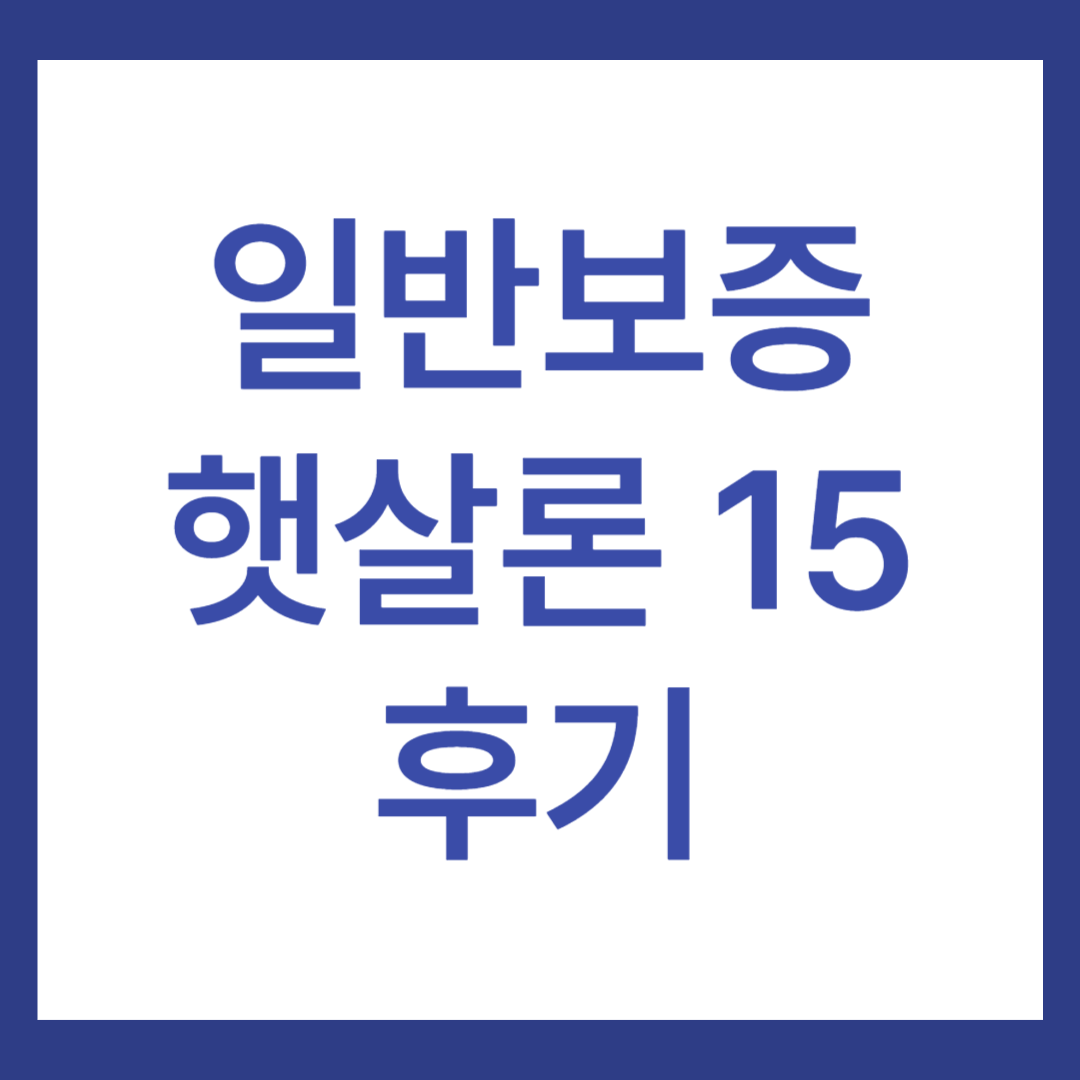 일반보증
햇살론 15
후기